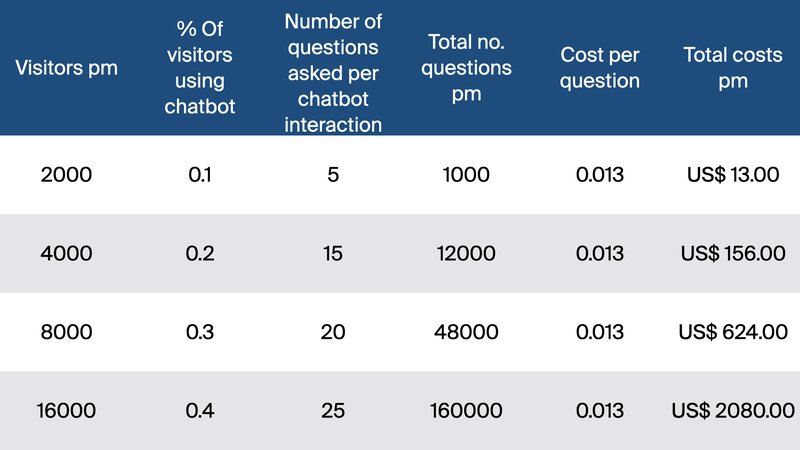 | Visitors pm | % Of visitors using chatbot | Number of questions asked per chatbot interaction | Total no. questions pm | Cost per question | Total costs pm |
|---|---|---|---|---|---|
| 2000 | 0.1 | 5 | 1000 | 0.013 | US$ 13.00 |
| 4000 | 0.2 | 15 | 12000 | 0.013 | US$ 156.00 |
| 8000 | 0.3 | 20 | 48000 | 0.013 | US$ 624.00 |
| 16000 | 0.4 | 25 | 160000 | 0.013 | US$ 2080.00 |